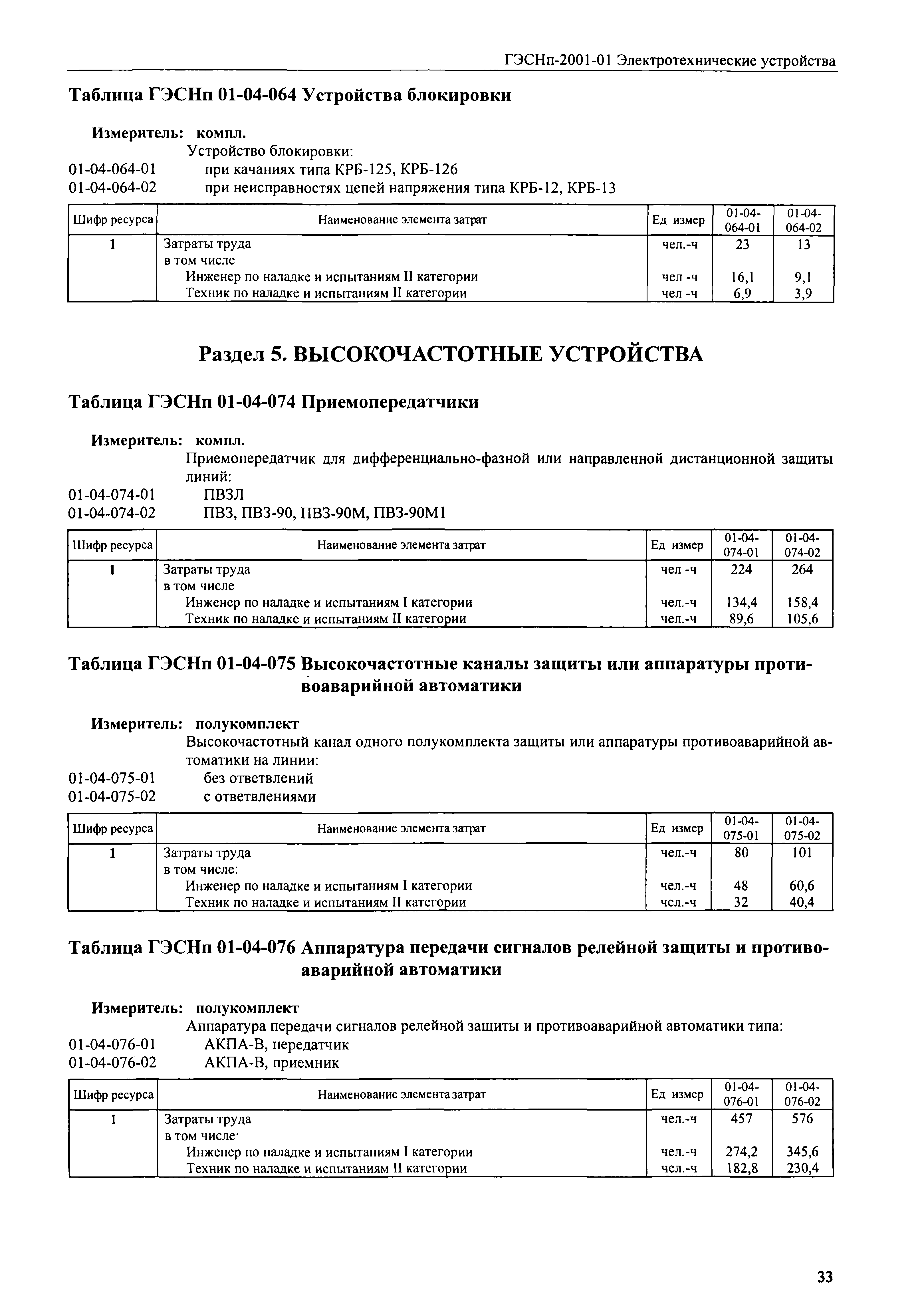 ГЭСНп-2001-01 Электротехнические устройства

Таблица ГЭСНп 01-04-064 Устройства блокировки

Измеритель: компл.

Устройство блокировки:
01-04-064-01 при качаниях типа КРБ-125, КРБ-126
01-04-064-02 при неисправностях цепей напряжения типа КРБ-12, КРБ-13

| Шифр ресурса | Наименование элемента затрат | Ед измер | 01-04-064-01 | 01-04-064-02 |
|---|---|---|---|---|
| 1 | Затраты труда | чел.-ч | 23 | 13 |
| | в том числе | | | |
| | Инженер по наладке и испытаниям II категории | чел -ч | 16,1 | 9,1 |
| | Техник по наладке и испытаниям II категории | чел -ч | 6,9 | 3,9 |

Раздел 5. ВЫСОКОЧАСТОТНЫЕ УСТРОЙСТВА

Таблица ГЭСНп 01-04-074 Приемопередатчики

Измеритель: компл.

Приемопередатчик для дифференциально-фазной или направленной дистанционной защиты линий:
01-04-074-01 ПВЗЛ
01-04-074-02 ПВЗ, ПВЗ-90, ПВЗ-90М, ПВЗ-90М1

| Шифр ресурса | Наименование элемента затрат | Ед измер | 01-04-074-01 | 01-04-074-02 |
|---|---|---|---|---|
| 1 | Затраты труда | чел -ч | 224 | 264 |
| | в том числе | | | |
| | Инженер по наладке и испытаниям I категории | чел.-ч | 134,4 | 158,4 |
| | Техник по наладке и испытаниям II категории | чел.-ч | 89,6 | 105,6 |

Таблица ГЭСНп 01-04-075 Высокочастотные каналы защиты или аппаратуры противоаварийной автоматики

Измеритель: полукомплект

Высокочастотный канал одного полукомплекта защиты или аппаратуры противоаварийной автоматики на линии:
01-04-075-01 без ответвлений
01-04-075-02 с ответвлениями

| Шифр ресурса | Наименование элемента затрат | Ед измер | 01-04-075-01 | 01-04-075-02 |
|---|---|---|---|---|
| 1 | Затраты труда | чел.-ч | 80 | 101 |
| | в том числе: | | | |
| | Инженер по наладке и испытаниям I категории | чел.-ч | 48 | 60,6 |
| | Техник по наладке и испытаниям II категории | чел.-ч | 32 | 40,4 |

Таблица ГЭСНп 01-04-076 Аппаратура передачи сигналов релейной защиты и противоаварийной автоматики

Измеритель: полукомплект

Аппаратура передачи сигналов релейной защиты и противоаварийной автоматики типа:
01-04-076-01 АКПА-В, передатчик
01-04-076-02 АКПА-В, приемник

| Шифр ресурса | Наименование элемента затрат | Ед измер | 01-04-076-01 | 01-04-076-02 |
|---|---|---|---|---|
| 1 | Затраты труда | чел.-ч | 457 | 576 |
| | в том числе· | | | |
| | Инженер по наладке и испытаниям I категории | чел.-ч | 274,2 | 345,6 |
| | Техник по наладке и испытаниям II категории | чел.-ч | 182,8 | 230,4 |

33